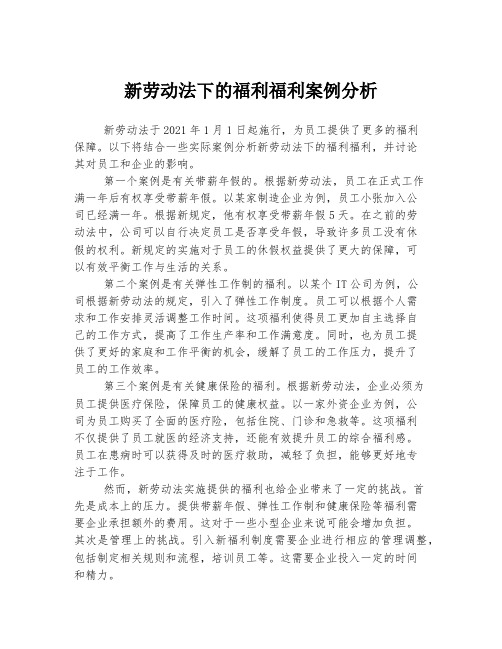 新劳动法下的福利福利案例分析

新劳动法于2021年1月1日起施行，为员工提供了更多的福利保障。以下将结合一些实际案例分析新劳动法下的福利福利，并讨论其对员工和企业的影响。

第一个案例是有关带薪年假的。根据新劳动法，员工在正式工作满一年后有权享受带薪年假。以某家制造企业为例，员工小张加入公司已经满一年。根据新规定，他有权享受带薪年假5天。在之前的劳动法中，公司可以自行决定员工是否享受年假，导致许多员工没有休假的权利。新规定的实施对于员工的休假权益提供了更大的保障，可以有效平衡工作与生活的关系。

第二个案例是有关弹性工作制的福利。以某个IT公司为例，公司根据新劳动法的规定，引入了弹性工作制度。员工可以根据个人需求和工作安排灵活调整工作时间。这项福利使得员工更加自主选择自己的工作方式，提高了工作生产率和工作满意度。同时，也为员工提供了更好的家庭和工作平衡的机会，缓解了员工的工作压力，提升了员工的工作效率。

第三个案例是有关健康保险的福利。根据新劳动法，企业必须为员工提供医疗保险，保障员工的健康权益。以一家外资企业为例，公司为员工购买了全面的医疗险，包括住院、门诊和急救等。这项福利不仅提供了员工就医的经济支持，还能有效提升员工的综合福利感。员工在患病时可以获得及时的医疗救助，减轻了负担，能够更好地专注于工作。

然而，新劳动法实施提供的福利也给企业带来了一定的挑战。首先是成本上的压力。提供带薪年假、弹性工作制和健康保险等福利需要企业承担额外的费用。这对于一些小型企业来说可能会增加负担。其次是管理上的挑战。引入新福利制度需要企业进行相应的管理调整，包括制定相关规则和流程，培训员工等。这需要企业投入一定的时间和精力。